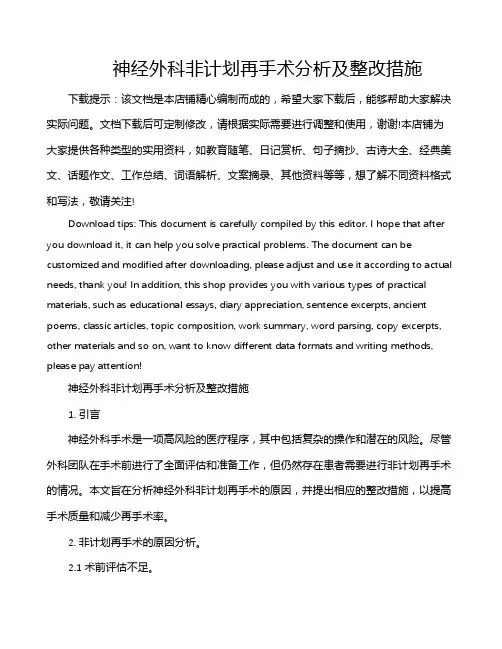 神经外科非计划再手术分析及整改措施

下载提示：该文档是本店铺精心编制而成的，希望大家下载后，能够帮助大家解决实际问题。文档下载后可定制修改，请根据实际需要进行调整和使用，谢谢!本店铺为大家提供各种类型的实用资料，如教育随笔、日记赏析、句子摘抄、古诗大全、经典美文、话题作文、工作总结、词语解析、文案摘录、其他资料等等，想了解不同资料格式和写法，敬请关注!

Download tips: This document is carefully compiled by this editor. I hope that after you download it, it can help you solve practical problems. The document can be customized and modified after downloading, please adjust and use it according to actual needs, thank you! In addition, this shop provides you with various types of practical materials, such as educational essays, diary appreciation, sentence excerpts, ancient poems, classic articles, topic composition, work summary, word parsing, copy excerpts, other materials and so on, want to know different data formats and writing methods, please pay attention!

神经外科非计划再手术分析及整改措施

1. 引言

神经外科手术是一项高风险的医疗程序，其中包括复杂的操作和潜在的风险。尽管外科团队在手术前进行了全面评估和准备工作，但仍然存在患者需要进行非计划再手术的情况。本文旨在分析神经外科非计划再手术的原因，并提出相应的整改措施，以提高手术质量和减少再手术率。

2. 非计划再手术的原因分析。

2.1 术前评估不足。